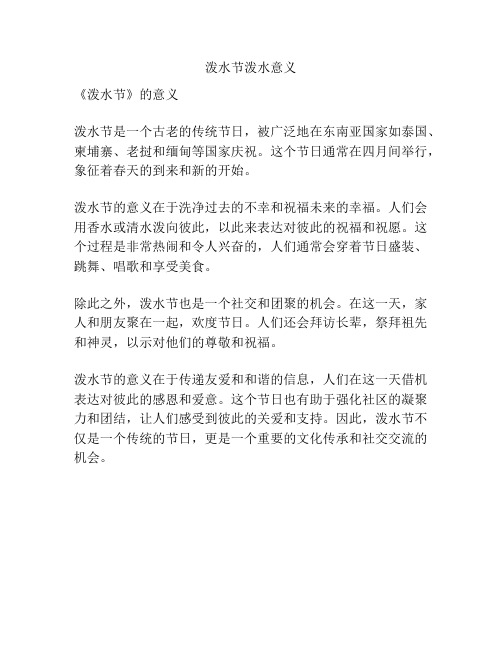 泼水节泼水意义

《泼水节》的意义

泼水节是一个古老的传统节日，被广泛地在东南亚国家如泰国、柬埔寨、老挝和缅甸等国家庆祝。这个节日通常在四月间举行，象征着春天的到来和新的开始。

泼水节的意义在于洗净过去的不幸和祝福未来的幸福。人们会用香水或清水泼向彼此，以此来表达对彼此的祝福和祝愿。这个过程是非常热闹和令人兴奋的，人们通常会穿着节日盛装、跳舞、唱歌和享受美食。

除此之外，泼水节也是一个社交和团聚的机会。在这一天，家人和朋友聚在一起，欢度节日。人们还会拜访长辈，祭拜祖先和神灵，以示对他们的尊敬和祝福。

泼水节的意义在于传递友爱和和谐的信息，人们在这一天借机表达对彼此的感恩和爱意。这个节日也有助于强化社区的凝聚力和团结，让人们感受到彼此的关爱和支持。因此，泼水节不仅是一个传统的节日，更是一个重要的文化传承和社交交流的机会。